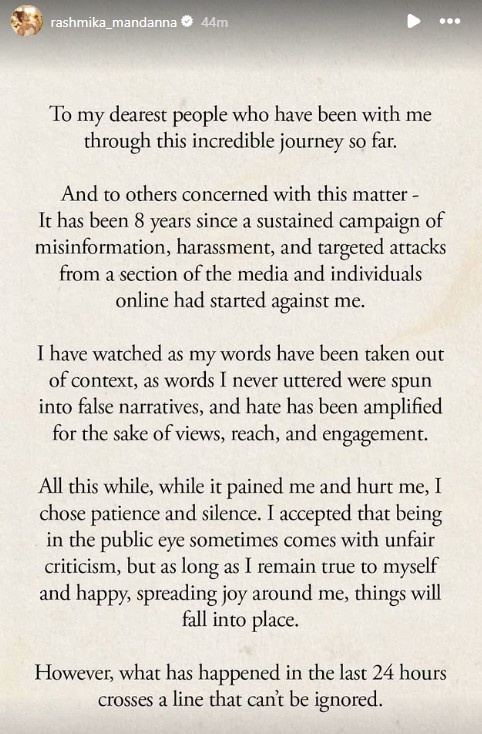 rashmika_mandanna 44m

To my dearest people who have been with me through this incredible journey so far.

And to others concerned with this matter - It has been 8 years since a sustained campaign of misinformation, harassment, and targeted attacks from a section of the media and individuals online had started against me.

I have watched as my words have been taken out of context, as words I never uttered were spun into false narratives, and hate has been amplified for the sake of views, reach, and engagement.

All this while, while it pained me and hurt me, I chose patience and silence. I accepted that being in the public eye sometimes comes with unfair criticism, but as long as I remain true to myself and happy, spreading joy around me, things will fall into place.

However, what has happened in the last 24 hours crosses a line that can't be ignored.